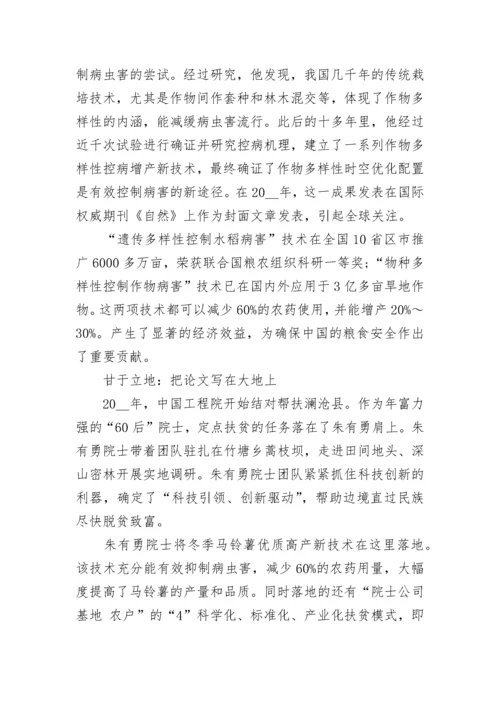 制病虫害的尝试。经过研究，他发现，我国几千年的传统栽培技术，尤其是作物间作套种和林木混交等，体现了作物多样性的内涵，能减缓病虫害流行。此后的十多年里，他经过近千次试验进行确证并研究控病机理，建立了一系列作物多样性控病增产新技术，最终确证了作物多样性时空优化配置是有效控制病害的新途径。在20__年，这一成果发表在国际权威期刊《自然》上作为封面文章发表，引起全球关注。

“遗传多样性控制水稻病害”技术在全国10省区市推广6000多万亩，荣获联合国粮农组织科研一等奖；“物种多样性控制作物病害”技术已在国内外应用于3亿多亩旱地作物。这两项技术都可以减少60%的农药使用，并能增产20%～30%。产生了显著的经济效益，为确保中国的粮食安全作出了重要贡献。

甘于立地：把论文写在大地上

20__年，中国工程院开始结对帮扶澜沧县。作为年富力强的“60后”院士，定点扶贫的任务落在了朱有勇肩上。朱有勇院士带着团队驻扎在竹塘乡蒿枝坝，走进田间地头、深山密林开展实地调研。朱有勇院士团队紧紧抓住科技创新的利器，确定了“科技引领、创新驱动”，帮助边境直过民族尽快脱贫致富。

朱有勇院士将冬季马铃薯优质高产新技术在这里落地。该技术充分能有效抑制病虫害，减少60%的农药用量，大幅度提高了马铃薯的产量和品质。同时落地的还有“院士公司基地 农户”的“4”科学化、标准化、产业化扶贫模式，即